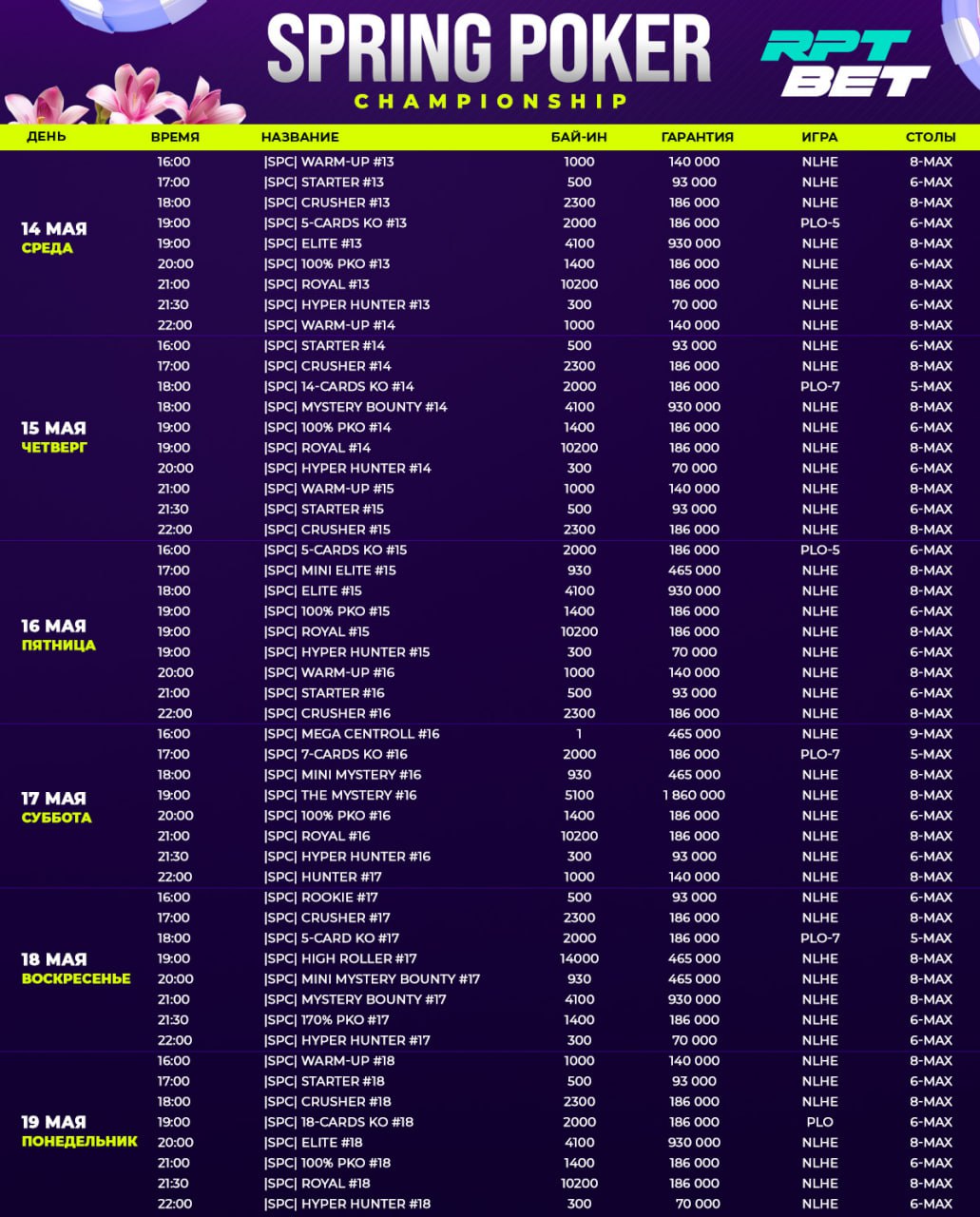 SPRING POKER
CHAMPIONSHIP

RPT BET

| ДЕНЬ | ВРЕМЯ | НАЗВАНИЕ | БАЙ-ИН | ГАРАНТИЯ | ИГРА | СТОЛЫ |
|---|---|---|---|---|---|---|
| 14 МАЯ СРЕДА | 16:00 | \|SPC\| WARM-UP #13 | 1000 | 140 000 | NLHE | 8-MAX |
| | 17:00 | \|SPC\| STARTER #13 | 500 | 93 000 | NLHE | 6-MAX |
| | 18:00 | \|SPC\| CRUSHER #13 | 2300 | 186 000 | NLHE | 8-MAX |
| | 19:00 | \|SPC\| 5-CARDS KO #13 | 2000 | 186 000 | PLO-5 | 6-MAX |
| | 19:00 | \|SPC\| ELITE #13 | 4100 | 930 000 | NLHE | 8-MAX |
| | 20:00 | \|SPC\| 100% PKO #13 | 1400 | 186 000 | NLHE | 6-MAX |
| | 21:00 | \|SPC\| ROYAL #13 | 10200 | 186 000 | NLHE | 8-MAX |
| | 21:30 | \|SPC\| HYPER HUNTER #13 | 300 | 70 000 | NLHE | 6-MAX |
| | 22:00 | \|SPC\| WARM-UP #14 | 1000 | 140 000 | NLHE | 8-MAX |
| 15 МАЯ ЧЕТВЕРГ | 16:00 | \|SPC\| STARTER #14 | 500 | 93 000 | NLHE | 6-MAX |
| | 17:00 | \|SPC\| CRUSHER #14 | 2300 | 186 000 | NLHE | 8-MAX |
| | 18:00 | \|SPC\| 14-CARDS KO #14 | 2000 | 186 000 | PLO-7 | 5-MAX |
| | 18:00 | \|SPC\| MYSTERY BOUNTY #14 | 4100 | 930 000 | NLHE | 8-MAX |
| | 19:00 | \|SPC\| 100% PKO #14 | 1400 | 186 000 | NLHE | 6-MAX |
| | 19:00 | \|SPC\| ROYAL #14 | 10200 | 186 000 | NLHE | 8-MAX |
| | 20:00 | \|SPC\| HYPER HUNTER #14 | 300 | 70 000 | NLHE | 6-MAX |
| | 21:00 | \|SPC\| WARM-UP #15 | 1000 | 140 000 | NLHE | 8-MAX |
| | 21:30 | \|SPC\| STARTER #15 | 500 | 93 000 | NLHE | 6-MAX |
| | 22:00 | \|SPC\| CRUSHER #15 | 2300 | 186 000 | NLHE | 8-MAX |
| 16 МАЯ ПЯТНИЦА | 16:00 | \|SPC\| 5-CARDS KO #15 | 2000 | 186 000 | PLO-5 | 6-MAX |
| | 17:00 | \|SPC\| MINI ELITE #15 | 930 | 465 000 | NLHE | 8-MAX |
| | 18:00 | \|SPC\| ELITE #15 | 4100 | 930 000 | NLHE | 8-MAX |
| | 19:00 | \|SPC\| 100% PKO #15 | 1400 | 186 000 | NLHE | 6-MAX |
| | 19:00 | \|SPC\| ROYAL #15 | 10200 | 186 000 | NLHE | 8-MAX |
| | 19:00 | \|SPC\| HYPER HUNTER #15 | 300 | 70 000 | NLHE | 6-MAX |
| | 20:00 | \|SPC\| WARM-UP #16 | 1000 | 140 000 | NLHE | 8-MAX |
| | 21:00 | \|SPC\| STARTER #16 | 500 | 93 000 | NLHE | 6-MAX |
| | 22:00 | \|SPC\| CRUSHER #16 | 2300 | 186 000 | NLHE | 8-MAX |
| 17 МАЯ СУББОТА | 16:00 | \|SPC\| MEGA CENTROLL #16 | 1 | 465 000 | NLHE | 9-MAX |
| | 17:00 | \|SPC\| 7-CARDS KO #16 | 2000 | 186 000 | PLO-7 | 5-MAX |
| | 18:00 | \|SPC\| MINI MYSTERY #16 | 930 | 465 000 | NLHE | 8-MAX |
| | 19:00 | \|SPC\| THE MYSTERY #16 | 5100 | 1 860 000 | NLHE | 8-MAX |
| | 20:00 | \|SPC\| 100% PKO #16 | 1400 | 186 000 | NLHE | 6-MAX |
| | 21:00 | \|SPC\| ROYAL #16 | 10200 | 186 000 | NLHE | 8-MAX |
| | 21:30 | \|SPC\| HYPER HUNTER #16 | 300 | 93 000 | NLHE | 6-MAX |
| | 22:00 | \|SPC\| HUNTER #17 | 1000 | 140 000 | NLHE | 8-MAX |
| 18 МАЯ ВОСКРЕСЕНЬЕ | 16:00 | \|SPC\| ROOKIE #17 | 500 | 93 000 | NLHE | 6-MAX |
| | 17:00 | \|SPC\| CRUSHER #17 | 2300 | 186 000 | NLHE | 8-MAX |
| | 18:00 | \|SPC\| 5-CARD KO #17 | 2000 | 186 000 | PLO-7 | 5-MAX |
| | 19:00 | \|SPC\| HIGH ROLLER #17 | 14000 | 465 000 | NLHE | 8-MAX |
| | 20:00 | \|SPC\| MINI MYSTERY BOUNTY #17 | 930 | 465 000 | NLHE | 8-MAX |
| | 21:00 | \|SPC\| MYSTERY BOUNTY #17 | 4100 | 930 000 | NLHE | 8-MAX |
| | 21:30 | \|SPC\| 170% PKO #17 | 1400 | 186 000 | NLHE | 6-MAX |
| | 22:00 | \|SPC\| HYPER HUNTER #17 | 300 | 70 000 | NLHE | 6-MAX |
| 19 МАЯ ПОНЕДЕЛЬНИК | 16:00 | \|SPC\| WARM-UP #18 | 1000 | 140 000 | NLHE | 8-MAX |
| | 17:00 | \|SPC\| STARTER #18 | 500 | 93 000 | NLHE | 6-MAX |
| | 18:00 | \|SPC\| CRUSHER #18 | 2300 | 186 000 | NLHE | 8-MAX |
| | 19:00 | \|SPC\| 18-CARDS KO #18 | 2000 | 186 000 | PLO | 6-MAX |
| | 20:00 | \|SPC\| ELITE #18 | 4100 | 930 000 | NLHE | 8-MAX |
| | 21:00 | \|SPC\| 100% PKO #18 | 1400 | 186 000 | NLHE | 6-MAX |
| | 21:30 | \|SPC\| ROYAL #18 | 10200 | 186 000 | NLHE | 8-MAX |
| | 22:00 | \|SPC\| HYPER HUNTER #18 | 300 | 70 000 | NLHE | 6-MAX |